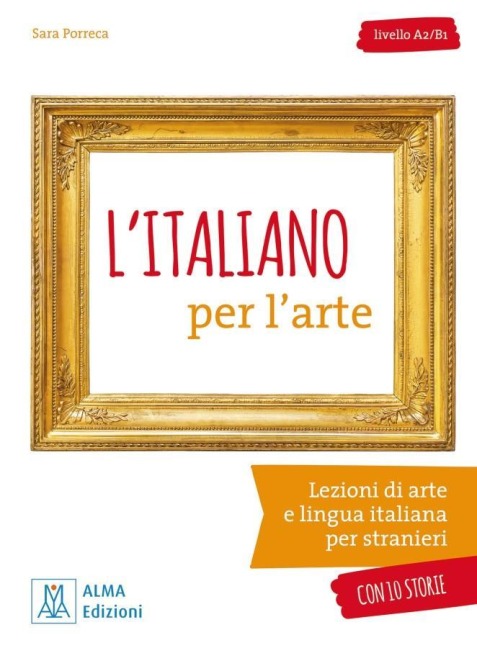 Sara Porreca

livello A2/B1

L'ITALIANO
per l'arte

Lezioni di arte e lingua italiana per stranieri

CON 10 STORIE

ALMA
Edizioni